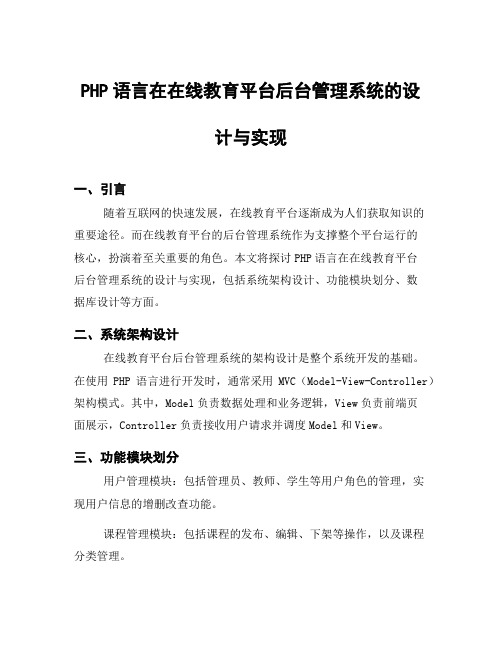 PHP 语言在在线教育平台后台管理系统的设计与实现

一、引言

随着互联网的快速发展，在线教育平台逐渐成为人们获取知识的重要途径。而在线教育平台的后台管理系统作为支撑整个平台运行的核心，扮演着至关重要的角色。本文将探讨 PHP 语言在在线教育平台后台管理系统的设计与实现，包括系统架构设计、功能模块划分、数据库设计等方面。

二、系统架构设计

在线教育平台后台管理系统的架构设计是整个系统开发的基础。在使用 PHP 语言进行开发时，通常采用 MVC（Model-View-Controller）架构模式。其中，Model 负责数据处理和业务逻辑，View 负责前端页面展示，Controller 负责接收用户请求并调度 Model 和 View。

三、功能模块划分

用户管理模块：包括管理员、教师、学生等用户角色的管理，实现用户信息的增删改查功能。

课程管理模块：包括课程的发布、编辑、下架等操作，以及课程分类管理。